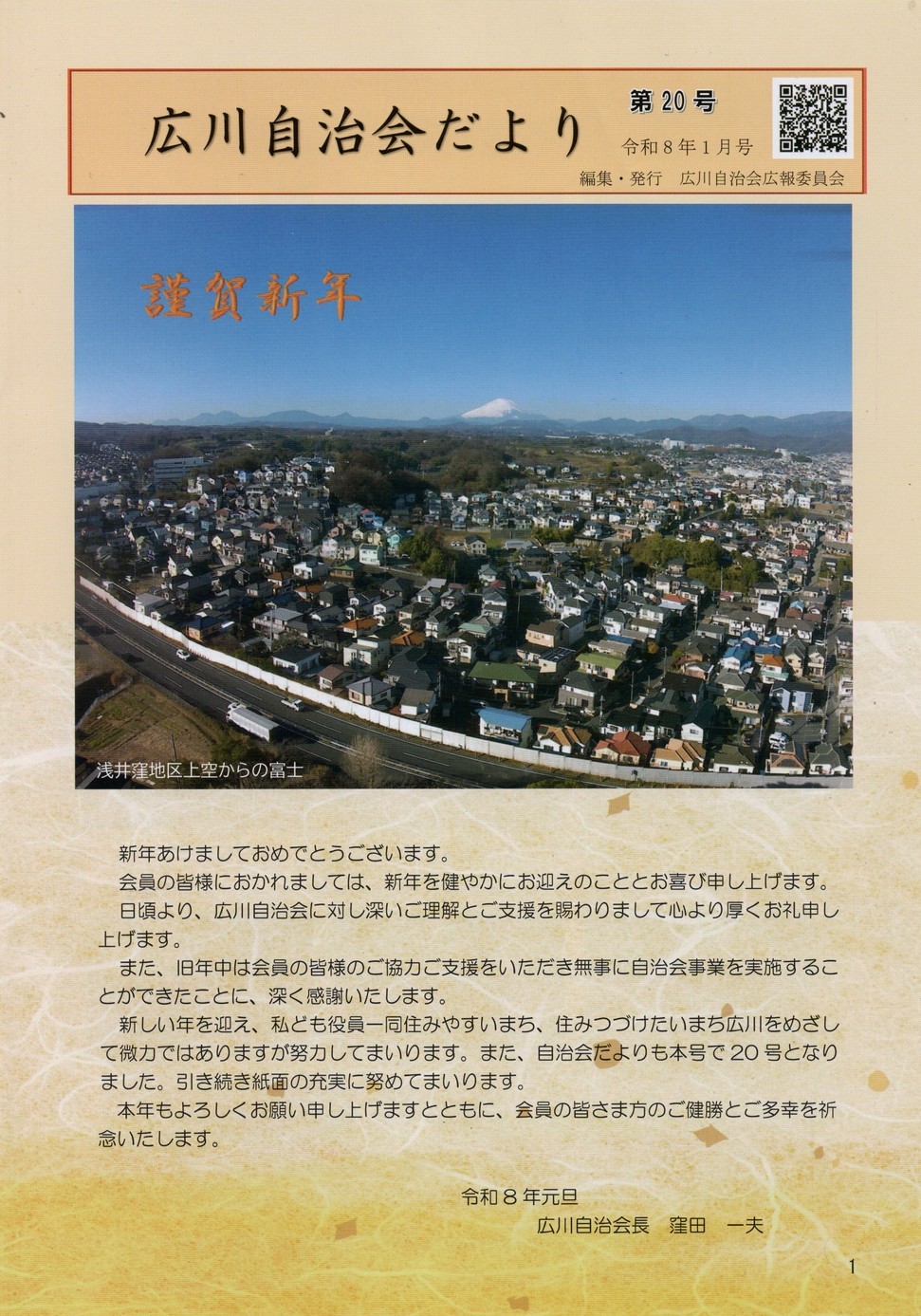 広川自治会だより

第20号

令和8年1月号

編集・発行　広川自治会広報委員会

謹賀新年

浅井窪地区上空からの富士

新年あけましておめでとうございます。

会員の皆様におかれましては、新年を健やかにお迎えのこととお喜び申し上げます。

日頃より、広川自治会に対し深いご理解とご支援を賜わりまして心より厚くお礼申し上げます。

また、旧年中は会員の皆様のご協力ご支援をいただき無事に自治会事業を実施することができたことに、深く感謝いたします。

新しい年を迎え、私ども役員一同住みやすいまち、住みつづけたいまち広川をめざして微力ではありますが努力してまいります。また、自治会だよりも本号で20号となりました。引き続き紙面の充実に努めてまいります。

本年もよろしくお願い申し上げますとともに、会員の皆さま方のご健勝とご多幸を祈念いたします。

令和8年元旦

広川自治会長　窪田　一夫

1